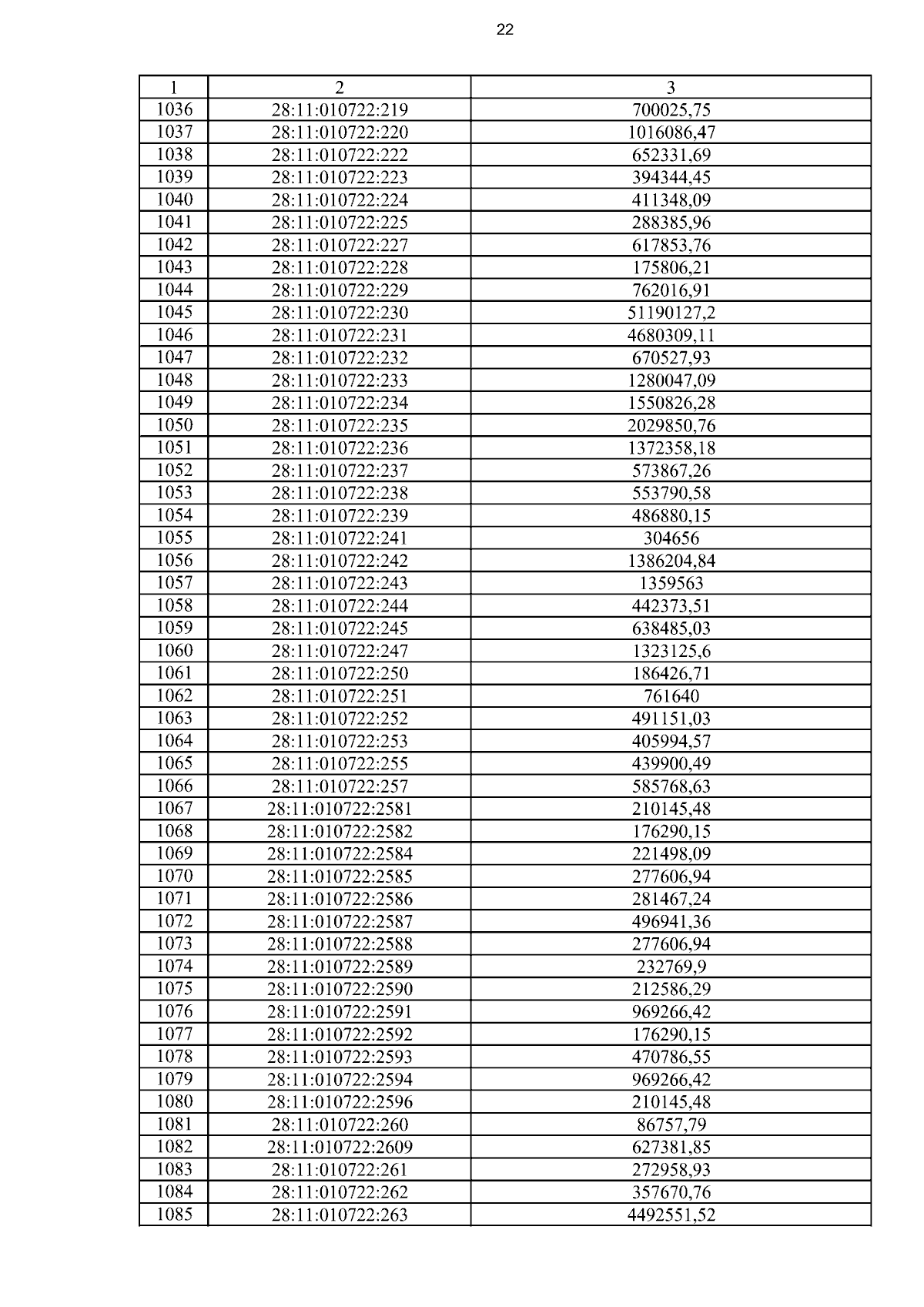 22

| 1 | 2 | 3 |
|---|---|---|
| 1036 | 28:11:010722:219 | 700025,75 |
| 1037 | 28:11:010722:220 | 1016086,47 |
| 1038 | 28:11:010722:222 | 652331,69 |
| 1039 | 28:11:010722:223 | 394344,45 |
| 1040 | 28:11:010722:224 | 411348,09 |
| 1041 | 28:11:010722:225 | 288385,96 |
| 1042 | 28:11:010722:227 | 617853,76 |
| 1043 | 28:11:010722:228 | 175806,21 |
| 1044 | 28:11:010722:229 | 762016,91 |
| 1045 | 28:11:010722:230 | 51190127,2 |
| 1046 | 28:11:010722:231 | 4680309,11 |
| 1047 | 28:11:010722:232 | 670527,93 |
| 1048 | 28:11:010722:233 | 1280047,09 |
| 1049 | 28:11:010722:234 | 1550826,28 |
| 1050 | 28:11:010722:235 | 2029850,76 |
| 1051 | 28:11:010722:236 | 1372358,18 |
| 1052 | 28:11:010722:237 | 573867,26 |
| 1053 | 28:11:010722:238 | 553790,58 |
| 1054 | 28:11:010722:239 | 486880,15 |
| 1055 | 28:11:010722:241 | 304656 |
| 1056 | 28:11:010722:242 | 1386204,84 |
| 1057 | 28:11:010722:243 | 1359563 |
| 1058 | 28:11:010722:244 | 442373,51 |
| 1059 | 28:11:010722:245 | 638485,03 |
| 1060 | 28:11:010722:247 | 1323125,6 |
| 1061 | 28:11:010722:250 | 186426,71 |
| 1062 | 28:11:010722:251 | 761640 |
| 1063 | 28:11:010722:252 | 491151,03 |
| 1064 | 28:11:010722:253 | 405994,57 |
| 1065 | 28:11:010722:255 | 439900,49 |
| 1066 | 28:11:010722:257 | 585768,63 |
| 1067 | 28:11:010722:2581 | 210145,48 |
| 1068 | 28:11:010722:2582 | 176290,15 |
| 1069 | 28:11:010722:2584 | 221498,09 |
| 1070 | 28:11:010722:2585 | 277606,94 |
| 1071 | 28:11:010722:2586 | 281467,24 |
| 1072 | 28:11:010722:2587 | 496941,36 |
| 1073 | 28:11:010722:2588 | 277606,94 |
| 1074 | 28:11:010722:2589 | 232769,9 |
| 1075 | 28:11:010722:2590 | 212586,29 |
| 1076 | 28:11:010722:2591 | 969266,42 |
| 1077 | 28:11:010722:2592 | 176290,15 |
| 1078 | 28:11:010722:2593 | 470786,55 |
| 1079 | 28:11:010722:2594 | 969266,42 |
| 1080 | 28:11:010722:2596 | 210145,48 |
| 1081 | 28:11:010722:260 | 86757,79 |
| 1082 | 28:11:010722:2609 | 627381,85 |
| 1083 | 28:11:010722:261 | 272958,93 |
| 1084 | 28:11:010722:262 | 357670,76 |
| 1085 | 28:11:010722:263 | 4492551,52 |